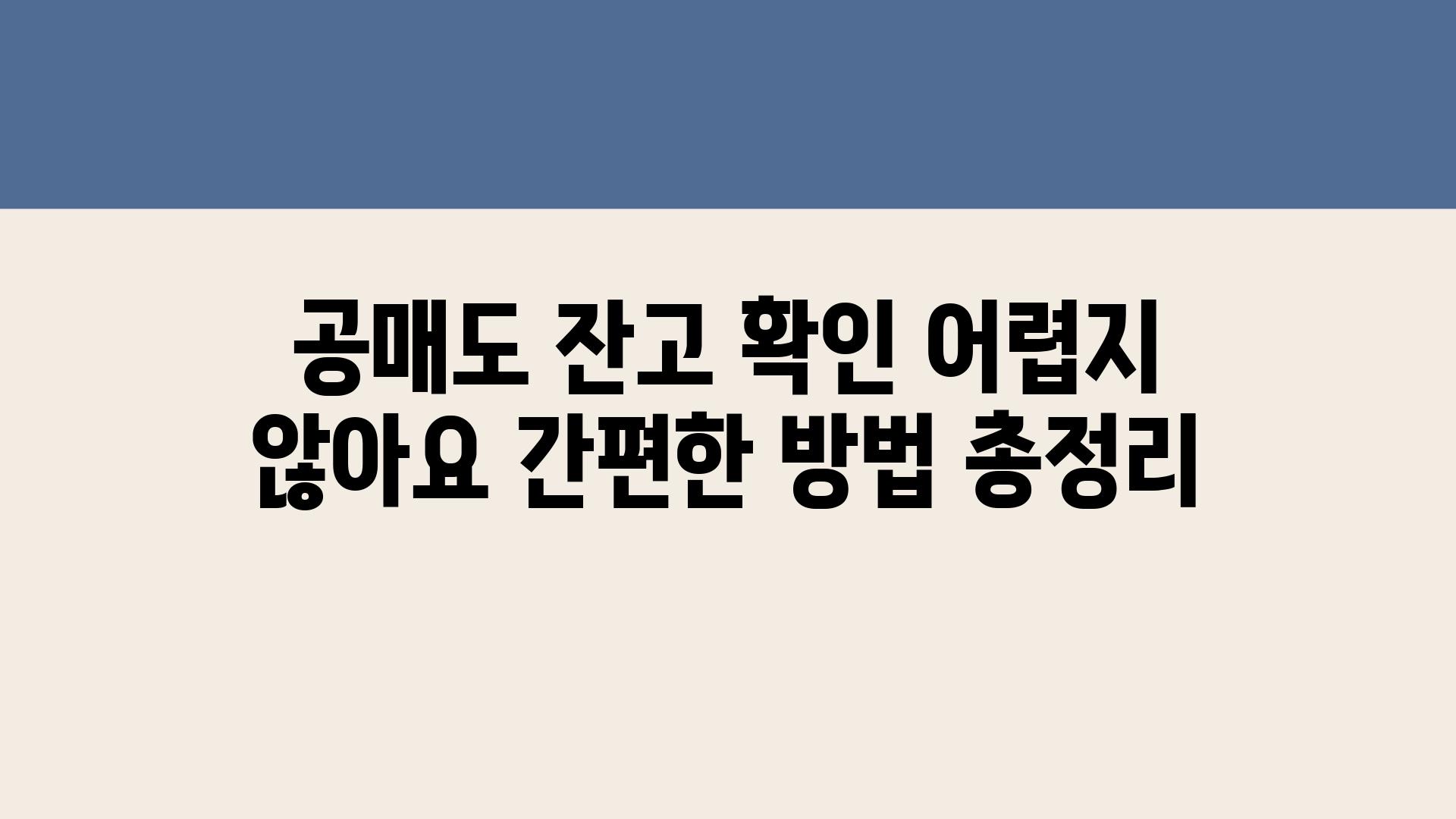 공매도 잔고 확인 어렵지 않아요 간편한 방법 총정리